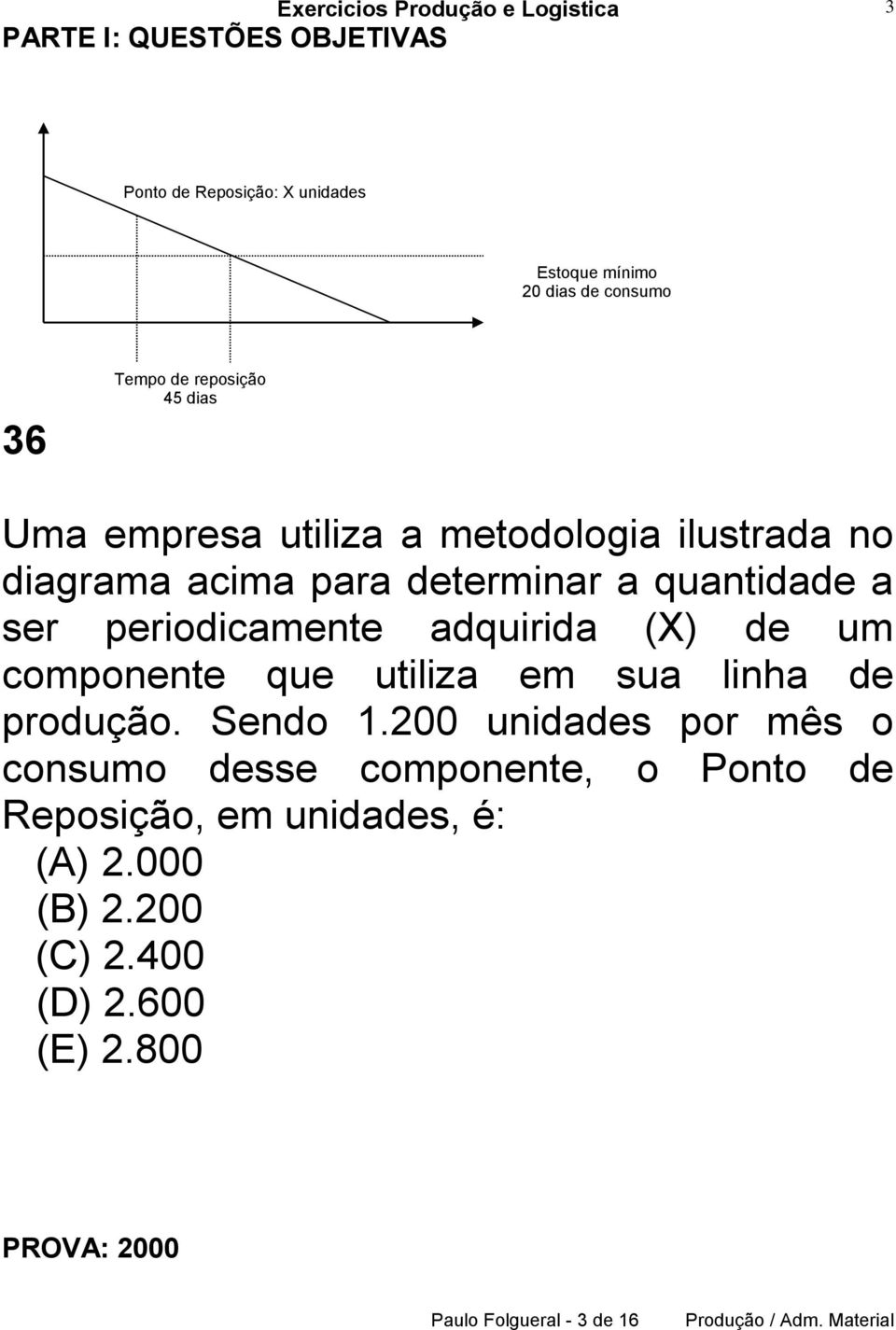 Exercicios Produção e Logistica 3

PARTE I: QUESTÕES OBJETIVAS

Ponto de Reposição: X unidades

Estoque mínimo
20 dias de consumo

Tempo de reposição
45 dias

36

Uma empresa utiliza a metodologia ilustrada no diagrama acima para determinar a quantidade a ser periodicamente adquirida (X) de um componente que utiliza em sua linha de produção. Sendo 1.200 unidades por mês o consumo desse componente, o Ponto de Reposição, em unidades, é:
(A) 2.000
(B) 2.200
(C) 2.400
(D) 2.600
(E) 2.800

PROVA: 2000

Paulo Folgueral - 3 de 16 Produção / Adm. Material